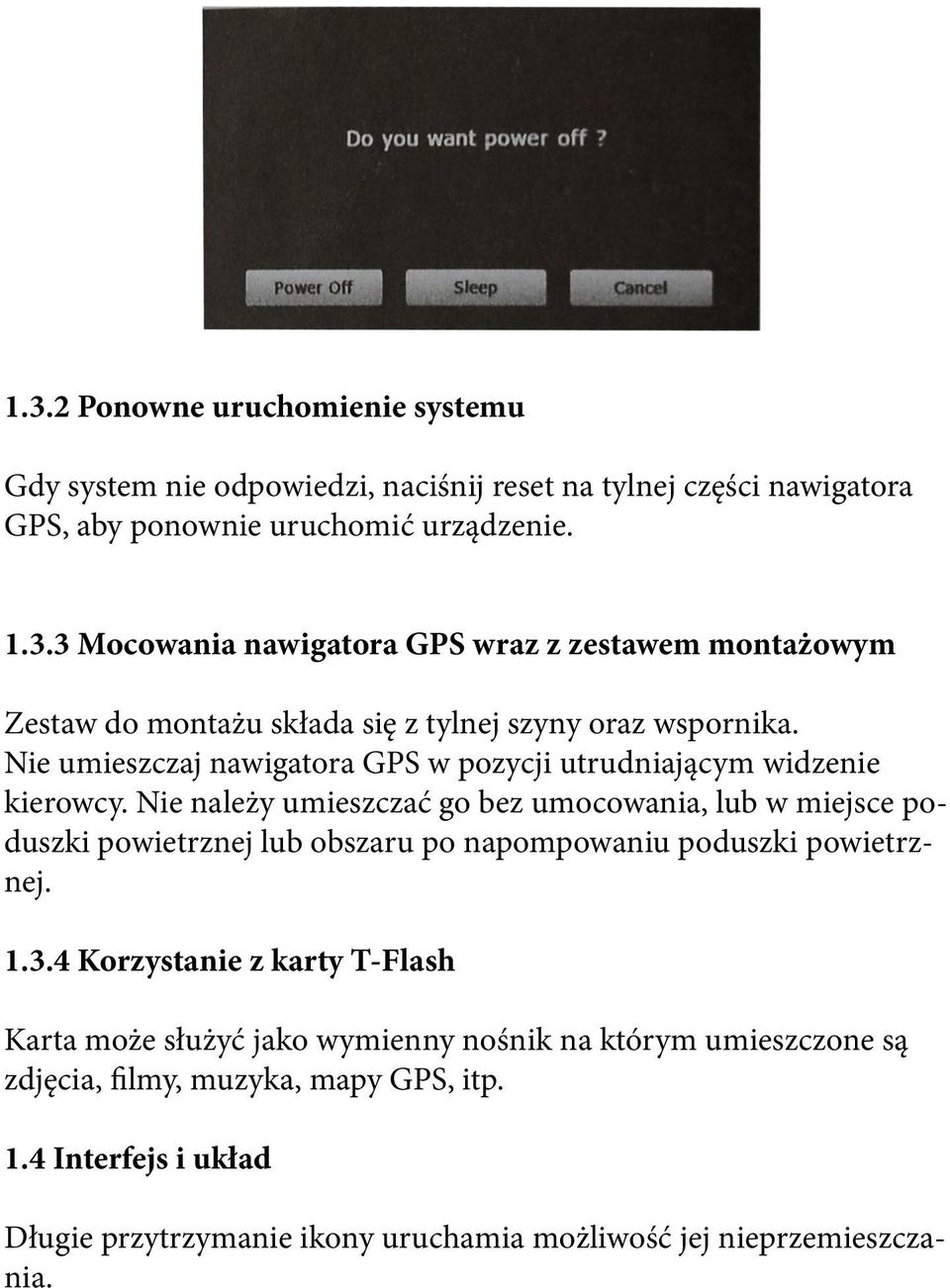 Do you want power off ?

Power Off

Sleep

Cancel

1.3.2 Ponowne uruchomienie systemu

Gdy system nie odpowiedzi, naciśnij reset na tylnej części nawigatora GPS, aby ponownie uruchomić urządzenie.

1.3.3 Mocowania nawigatora GPS wraz z zestawem montażowym

Zestaw do montażu składa się z tylnej szyny oraz wspornika. Nie umieszczaj nawigatora GPS w pozycji utrudniającym widzenie kierowcy. Nie należy umieszczać go bez umocowania, lub w miejsce poduszki powietrznej lub obszaru po napompowaniu poduszki powietrznej.

1.3.4 Korzystanie z karty T-Flash

Karta może służyć jako wymienny nośnik na którym umieszczone są zdjęcia, filmy, muzyka, mapy GPS, itp.

1.4 Interfejs i układ

Długie przytrzymanie ikony uruchamia możliwość jej nieprzemieszczania.